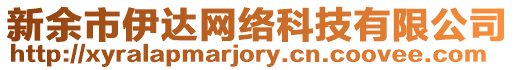 新余市伊达网络科技有限公司
http://xyralapmarjory.cn.coovee.com